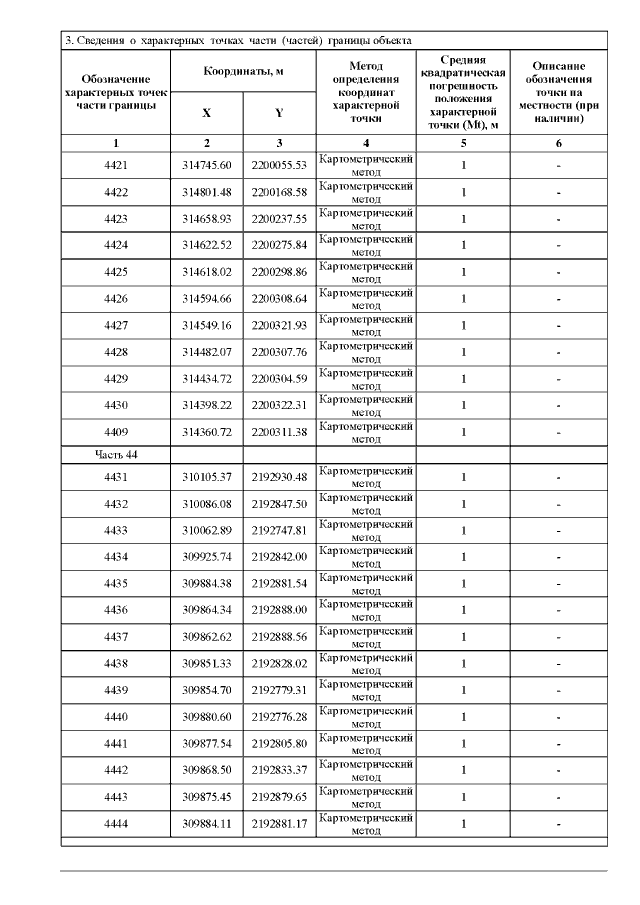 3. Сведения о характерных точках части (частей) границы объекта

| Обозначение характерных точек части границы | Координаты, м X | Координаты, м Y | Метод определения координат характерной точки | Средняя квадратическая погрешность положения характерной точки (Mt), м | Описание обозначения точки на местности (при наличии) |
|---|---|---|---|---|---|
| 1 | 2 | 3 | 4 | 5 | 6 |
| 4421 | 314745.60 | 2200055.53 | Картометрический метод | 1 | - |
| 4422 | 314801.48 | 2200168.58 | Картометрический метод | 1 | - |
| 4423 | 314658.93 | 2200237.55 | Картометрический метод | 1 | - |
| 4424 | 314622.52 | 2200275.84 | Картометрический метод | 1 | - |
| 4425 | 314618.02 | 2200298.86 | Картометрический метод | 1 | - |
| 4426 | 314594.66 | 2200308.64 | Картометрический метод | 1 | - |
| 4427 | 314549.16 | 2200321.93 | Картометрический метод | 1 | - |
| 4428 | 314482.07 | 2200307.76 | Картометрический метод | 1 | - |
| 4429 | 314434.72 | 2200304.59 | Картометрический метод | 1 | - |
| 4430 | 314398.22 | 2200322.31 | Картометрический метод | 1 | - |
| 4409 | 314360.72 | 2200311.38 | Картометрический метод | 1 | - |
| Часть 44 | | | | | |
| 4431 | 310105.37 | 2192930.48 | Картометрический метод | 1 | - |
| 4432 | 310086.08 | 2192847.50 | Картометрический метод | 1 | - |
| 4433 | 310062.89 | 2192747.81 | Картометрический метод | 1 | - |
| 4434 | 309925.74 | 2192842.00 | Картометрический метод | 1 | - |
| 4435 | 309884.38 | 2192881.54 | Картометрический метод | 1 | - |
| 4436 | 309864.34 | 2192888.00 | Картометрический метод | 1 | - |
| 4437 | 309862.62 | 2192888.56 | Картометрический метод | 1 | - |
| 4438 | 309851.33 | 2192828.02 | Картометрический метод | 1 | - |
| 4439 | 309854.70 | 2192779.31 | Картометрический метод | 1 | - |
| 4440 | 309880.60 | 2192776.28 | Картометрический метод | 1 | - |
| 4441 | 309877.54 | 2192805.80 | Картометрический метод | 1 | - |
| 4442 | 309868.50 | 2192833.37 | Картометрический метод | 1 | - |
| 4443 | 309875.45 | 2192879.65 | Картометрический метод | 1 | - |
| 4444 | 309884.11 | 2192881.17 | Картометрический метод | 1 | - |